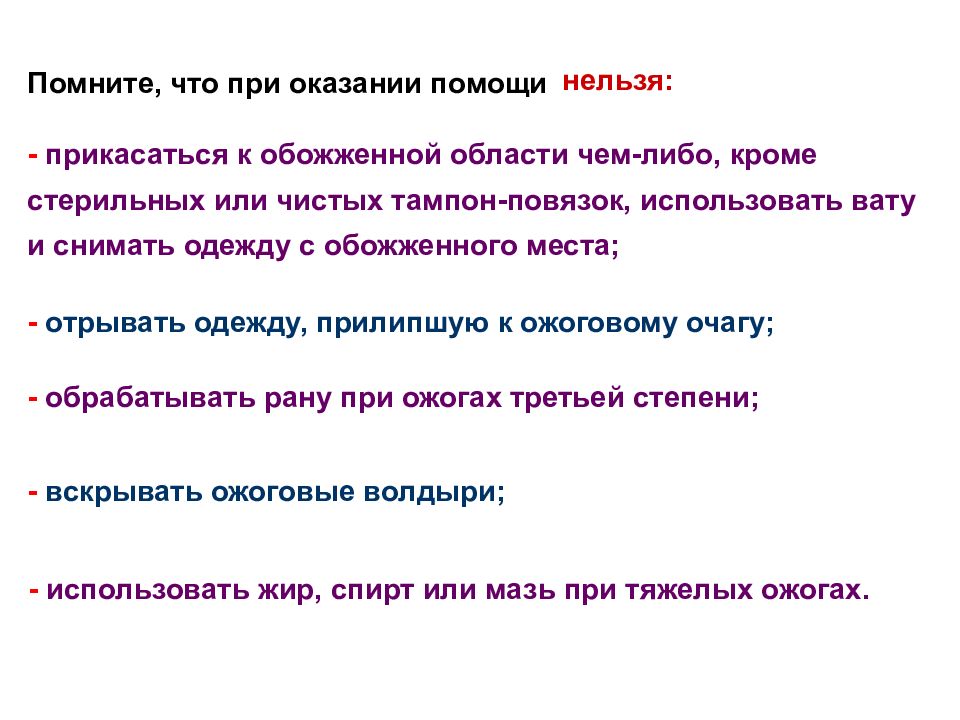 Помните, что при оказании помощи нельзя:

- прикасаться к обожженной области чем-либо, кроме стерильных или чистых тампон-повязок, использовать вату и снимать одежду с обожженного места;

- отрывать одежду, прилипшую к ожоговому очагу;

- обрабатывать рану при ожогах третьей степени;

- вскрывать ожоговые волдыри;

- использовать жир, спирт или мазь при тяжелых ожогах.